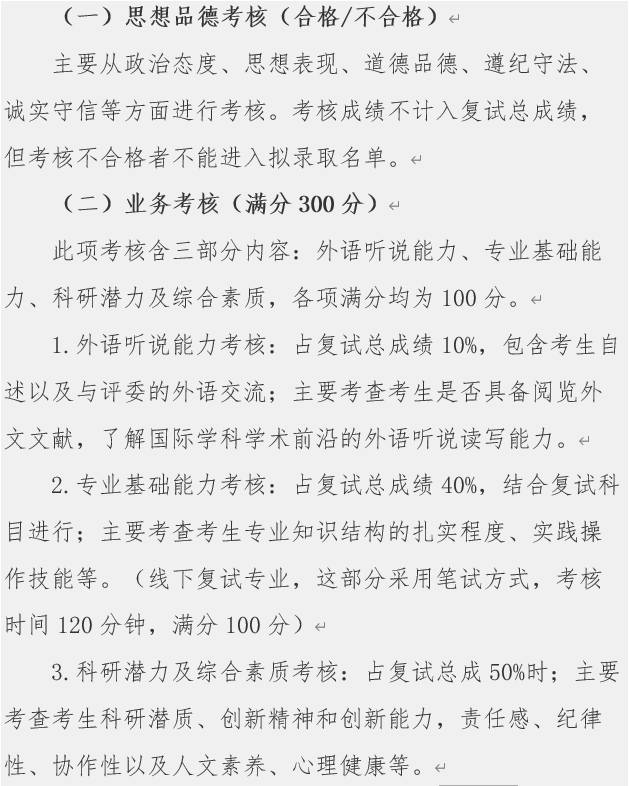 （一）思想品德考核（合格/不合格）

主要从政治态度、思想表现、道德品德、遵纪守法、诚实守信等方面进行考核。考核成绩不计入复试总成绩，但考核不合格者不能进入拟录取名单。

（二）业务考核（满分 300 分）

此项考核含三部分内容：外语听说能力、专业基础能力、科研潜力及综合素质，各项满分均为 100 分。

1. 外语听说能力考核：占复试总成绩 10%，包含考生自述以及与评委的外语交流；主要考查考生是否具备阅览外文文献，了解国际学科学术前沿的外语听说读写能力。

2. 专业基础能力考核：占复试总成绩 40%，结合复试科目进行；主要考查考生专业知识结构的扎实程度、实践操作技能等。（线下复试专业，这部分采用笔试方式，考核时间 120 分钟，满分 100 分）

3. 科研潜力及综合素质考核：占复试总成 50%时；主要考查考生科研潜质、创新精神和创新能力，责任感、纪律性、协作性以及人文素养、心理健康等。